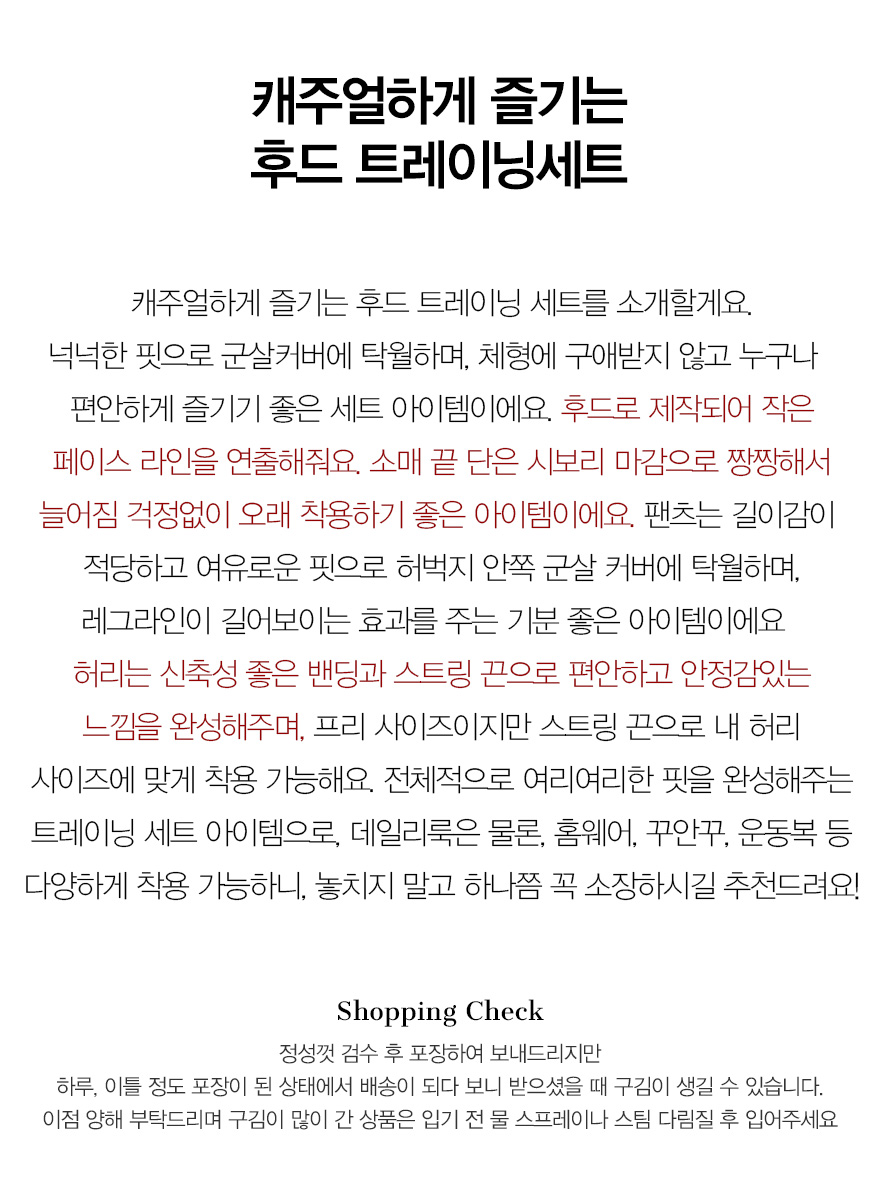 캐주얼하게 즐기는
후드 트레이닝세트

캐주얼하게 즐기는 후드 트레이닝 세트를 소개할게요.
넉넉한 핏으로 군살커버에 탁월하며, 체형에 구애받지 않고 누구나
편안하게 즐기기 좋은 세트 아이템이에요. 후드로 제작되어 작은
페이스 라인을 연출해줘요. 소매 끝 단은 시보리 마감으로 짱짱해서
늘어짐 걱정없이 오래 착용하기 좋은 아이템이에요. 팬츠는 길이감이
적당하고 여유로운 핏으로 허벅지 안쪽 군살 커버에 탁월하며,
레그라인이 길어보이는 효과를 주는 기분 좋은 아이템이에요
허리는 신축성 좋은 밴딩과 스트링 끈으로 편안하고 안정감있는
느낌을 완성해주며, 프리 사이즈이지만 스트링 끈으로 내 허리
사이즈에 맞게 착용 가능해요. 전체적으로 여리여리한 핏을 완성해주는
트레이닝 세트 아이템으로, 데일리룩은 물론, 홈웨어, 꾸안꾸, 운동복 등
다양하게 착용 가능하니, 놓치지 말고 하나쯤 꼭 소장하시길 추천드려요!

Shopping Check

정성껏 검수 후 포장하여 보내드리지만
하루, 이틀 정도 포장이 된 상태에서 배송이 되다 보니 받으셨을 때 구김이 생길 수 있습니다.
이점 양해 부탁드리며 구김이 많이 간 상품은 입기 전 물 스프레이나 스팀 다림질 후 입어주세요